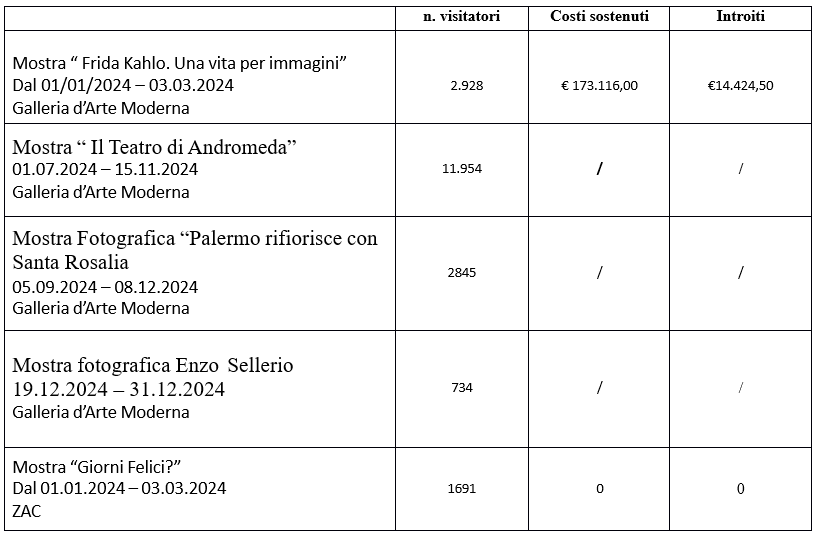 | | n. visitatori | Costi sostenuti | Introiti |
|---|---|---|---|
| Mostra “ Frida Kahlo. Una vita per immagini” Dal 01/01/2024 – 03.03.2024 Galleria d’Arte Moderna | 2.928 | € 173.116,00 | €14.424,50 |
| Mostra “ Il Teatro di Andromeda” 01.07.2024 – 15.11.2024 Galleria d’Arte Moderna | 11.954 | / | / |
| Mostra Fotografica “Palermo rifiorisce con Santa Rosalia 05.09.2024 – 08.12.2024 Galleria d’Arte Moderna | 2845 | / | / |
| Mostra fotografica Enzo Sellerio 19.12.2024 – 31.12.2024 Galleria d’Arte Moderna | 734 | / | / |
| Mostra “Giorni Felici?” Dal 01.01.2024 – 03.03.2024 ZAC | 1691 | 0 | 0 |